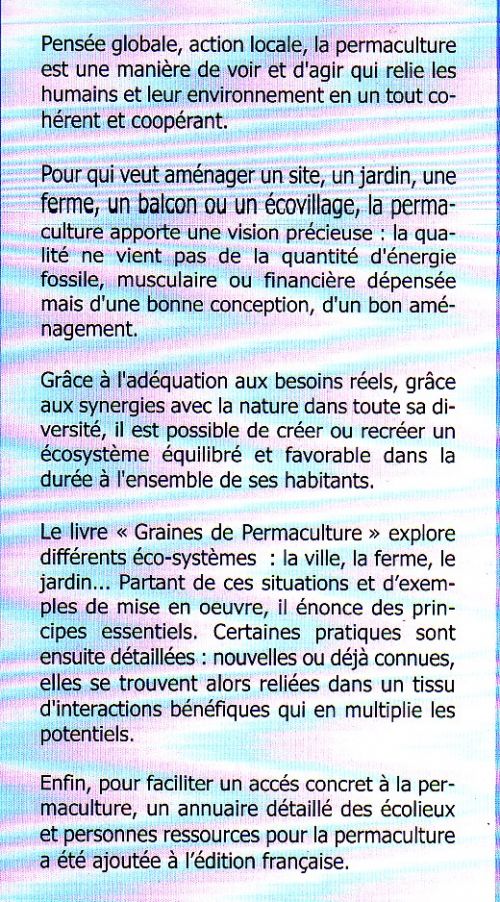 Pensée globale, action locale, la permaculture est une manière de voir et d'agir qui relie les humains et leur environnement en un tout cohérent et coopérant.

Pour qui veut aménager un site, un jardin, une ferme, un balcon ou un écovillage, la permaculture apporte une vision précieuse : la qualité ne vient pas de la quantité d'énergie fossile, musculaire ou financière dépensée mais d'une bonne conception, d'un bon aménagement.

Grâce à l'adéquation aux besoins réels, grâce aux synergies avec la nature dans toute sa diversité, il est possible de créer ou recréer un écosystème équilibré et favorable dans la durée à l'ensemble de ses habitants.

Le livre « Graines de Permaculture » explore différents éco-systèmes : la ville, la ferme, le jardin... Partant de ces situations et d'exemples de mise en oeuvre, il énonce des principes essentiels. Certaines pratiques sont ensuite détaillées : nouvelles ou déjà connues, elles se trouvent alors reliées dans un tissu d'interactions bénéfiques qui en multiplie les potentiels.

Enfin, pour faciliter un accés concret à la permaculture, un annuaire détaillé des écolieux et personnes ressources pour la permaculture a été ajoutée à l'édition française.